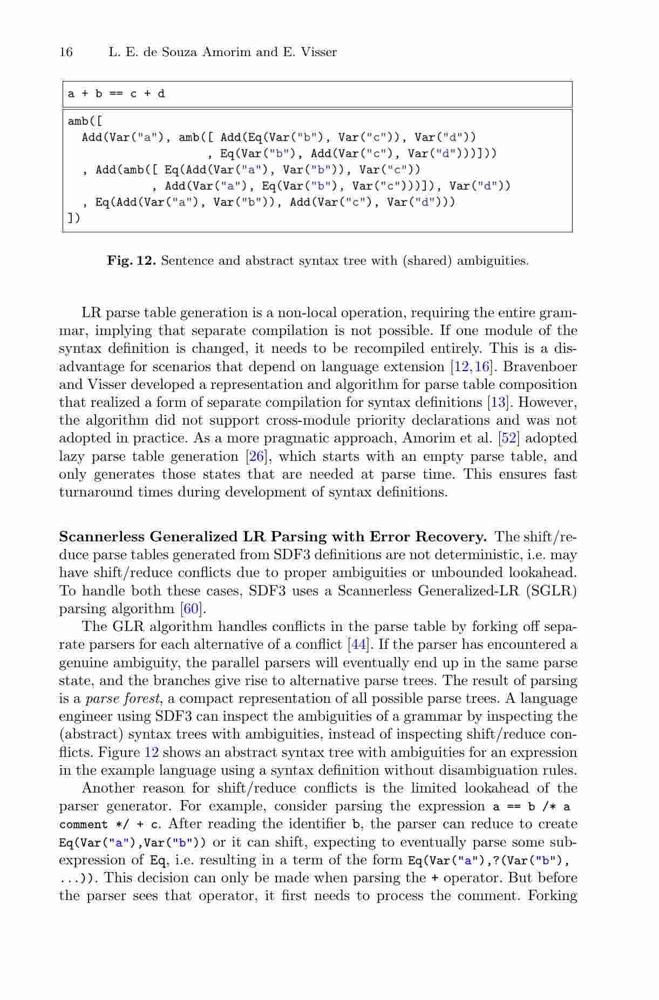 16 L. E. de Souza Amorim and E. Visser

a + b == c + d

amb([
  Add(Var("a"), amb([ Add(Eq(Var("b"), Var("c")), Var("d"))
                    , Eq(Var("b"), Add(Var("c"), Var("d")))]))
  , Add(amb([ Eq(Add(Var("a"), Var("b")), Var("c"))
            , Add(Var("a"), Eq(Var("b"), Var("c")))]), Var("d"))
  , Eq(Add(Var("a"), Var("b")), Add(Var("c"), Var("d")))
])

Fig. 12. Sentence and abstract syntax tree with (shared) ambiguities.

LR parse table generation is a non-local operation, requiring the entire grammar, implying that separate compilation is not possible. If one module of the syntax definition is changed, it needs to be recompiled entirely. This is a disadvantage for scenarios that depend on language extension [12,16]. Bravenboer and Visser developed a representation and algorithm for parse table composition that realized a form of separate compilation for syntax definitions [13]. However, the algorithm did not support cross-module priority declarations and was not adopted in practice. As a more pragmatic approach, Amorim et al. [52] adopted lazy parse table generation [26], which starts with an empty parse table, and only generates those states that are needed at parse time. This ensures fast turnaround times during development of syntax definitions.

Scannerless Generalized LR Parsing with Error Recovery. The shift/reduce parse tables generated from SDF3 definitions are not deterministic, i.e. may have shift/reduce conflicts due to proper ambiguities or unbounded lookahead. To handle both these cases, SDF3 uses a Scannerless Generalized-LR (SGLR) parsing algorithm [60].

The GLR algorithm handles conflicts in the parse table by forking off separate parsers for each alternative of a conflict [44]. If the parser has encountered a genuine ambiguity, the parallel parsers will eventually end up in the same parse state, and the branches give rise to alternative parse trees. The result of parsing is a parse forest, a compact representation of all possible parse trees. A language engineer using SDF3 can inspect the ambiguities of a grammar by inspecting the (abstract) syntax trees with ambiguities, instead of inspecting shift/reduce conflicts. Figure 12 shows an abstract syntax tree with ambiguities for an expression in the example language using a syntax definition without disambiguation rules.

Another reason for shift/reduce conflicts is the limited lookahead of the parser generator. For example, consider parsing the expression a == b /* a comment */ + c. After reading the identifier b, the parser can reduce to create Eq(Var("a"),Var("b")) or it can shift, expecting to eventually parse some subexpression of Eq, i.e. resulting in a term of the form Eq(Var("a"),?(Var("b"), ...)). This decision can only be made when parsing the + operator. But before the parser sees that operator, it first needs to process the comment. Forking